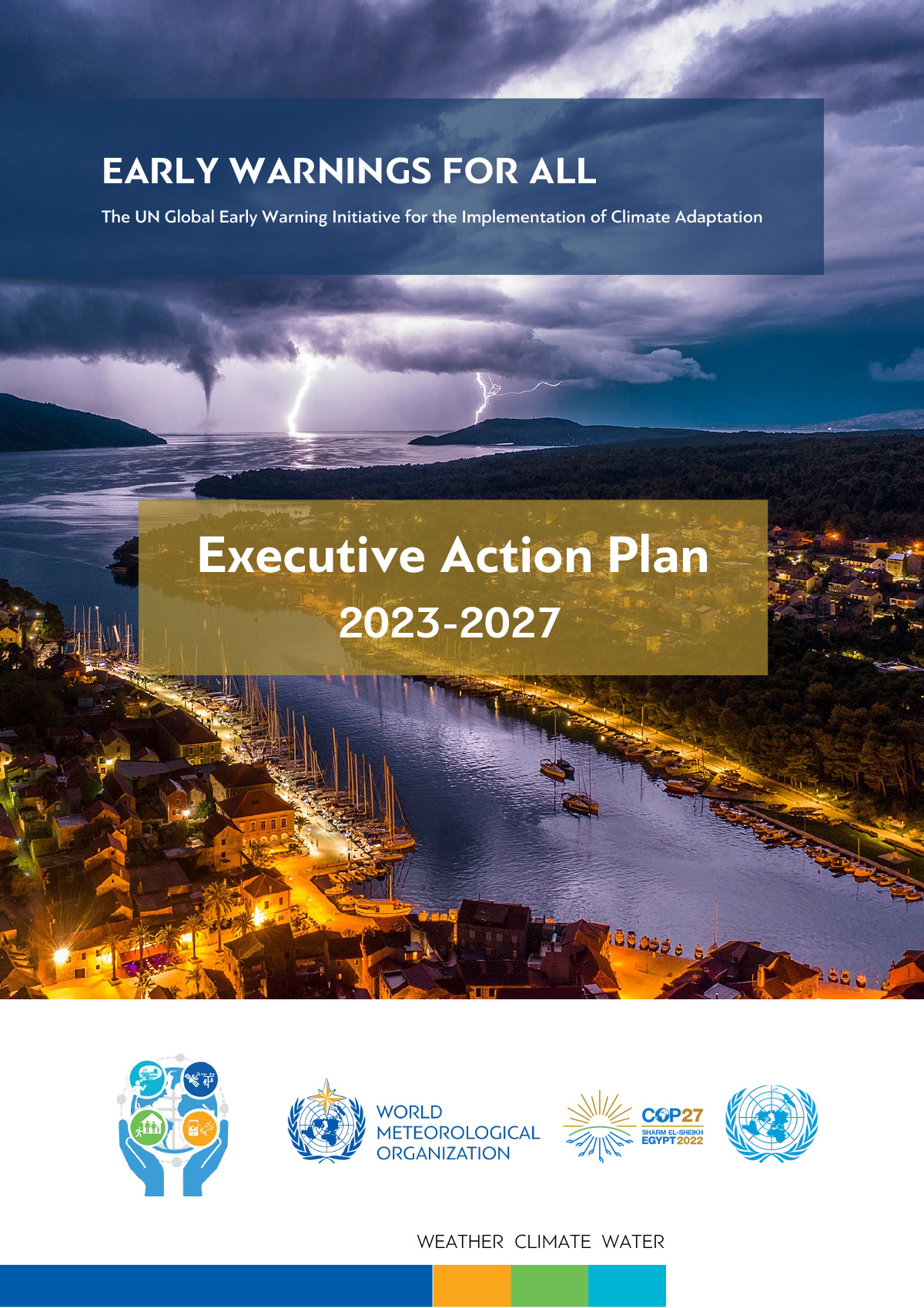 EARLY WARNINGS FOR ALL

The UN Global Early Warning Initiative for the Implementation of Climate Adaptation

Executive Action Plan
2023-2027

WORLD
METEOROLOGICAL
ORGANIZATION

COP27
SHARM EL-SHEIKH
EGYPT2022

WEATHER CLIMATE WATER